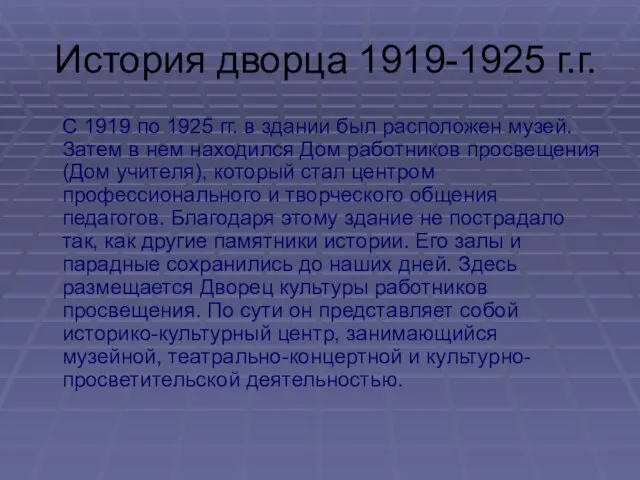 История дворца 1919-1925 г.г.

С 1919 по 1925 гг. в здании был расположен музей. Затем в нем находился Дом работников просвещения (Дом учителя), который стал центром профессионального и творческого общения педагогов. Благодаря этому здание не пострадало так, как другие памятники истории. Его залы и парадные сохранились до наших дней. Здесь размещается Дворец культуры работников просвещения. По сути он представляет собой историко-культурный центр, занимающийся музейной, театрально-концертной и культурно-просветительской деятельностью.